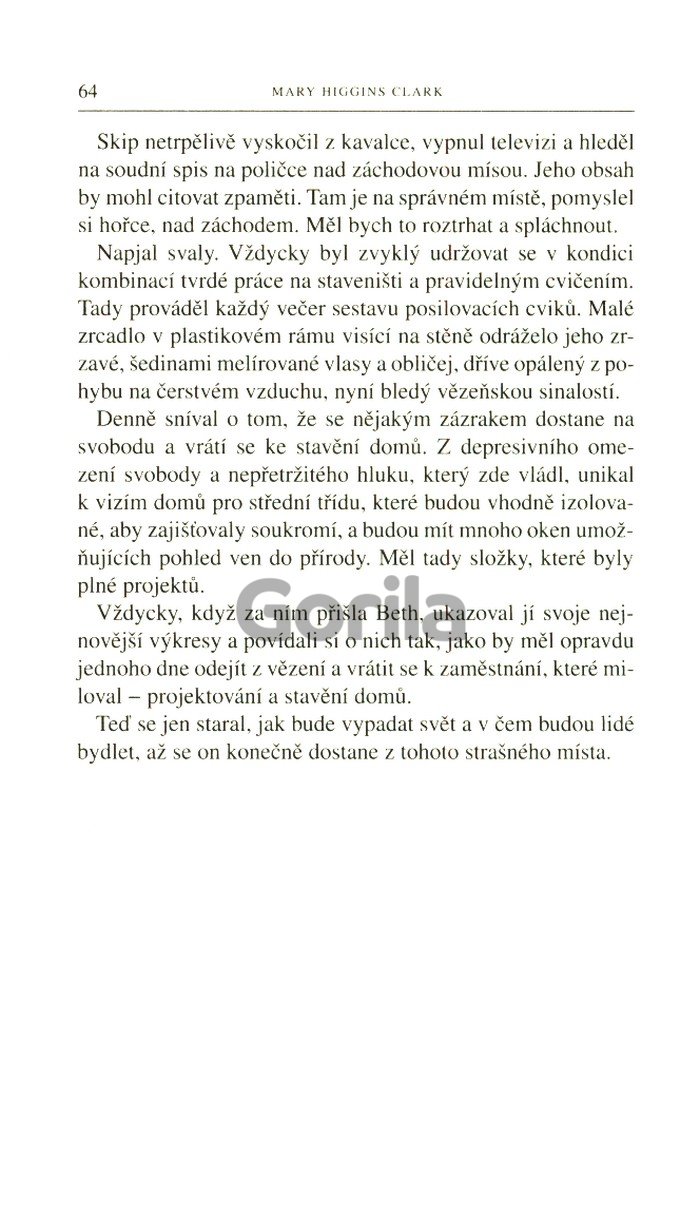 64 MARY HIGGINS CLARK

Skip netrpělivě vyskočil z kavalce, vypnul televizi a hleděl na soudní spis na poličce nad záchodovou mísou. Jeho obsah by mohl citovat zpaměti. Tam je na správném místě, pomyslel si hořce, nad záchodem. Měl bych to roztrhat a spláchnout.

Napjal svaly. Vždycky byl zvyklý udržovat se v kondici kombinací tvrdé práce na staveništi a pravidelným cvičením. Tady prováděl každý večer sestavu posilovacích cviků. Malé zrcadlo v plastikovém rámu visící na stěně odráželo jeho zrzavé, šedinami melírované vlasy a obličej, dříve opálený z pohybu na čerstvém vzduchu, nyní bledý vězeňskou sinalostí.

Denně sníval o tom, že se nějakým zázrakem dostane na svobodu a vrátí se ke stavění domů. Z depresivního omezení svobody a nepřetržitého hluku, který zde vládl, unikal k vizím domů pro střední třídu, které budou vhodně izolované, aby zajišťovaly soukromí, a budou mít mnoho oken umožňujících pohled ven do přírody. Měl tady složky, které byly plné projektů.

Vždycky, když za ním přišla Beth, ukazoval jí svoje nejnovější výkresy a povídali si o nich tak, jako by měl opravdu jednoho dne odejít z vězení a vrátit se k zaměstnání, které miloval – projektování a stavění domů.

Teď se jen staral, jak bude vypadat svět a v čem budou lidé bydlet, až se on konečně dostane z tohoto strašného místa.

Gorila